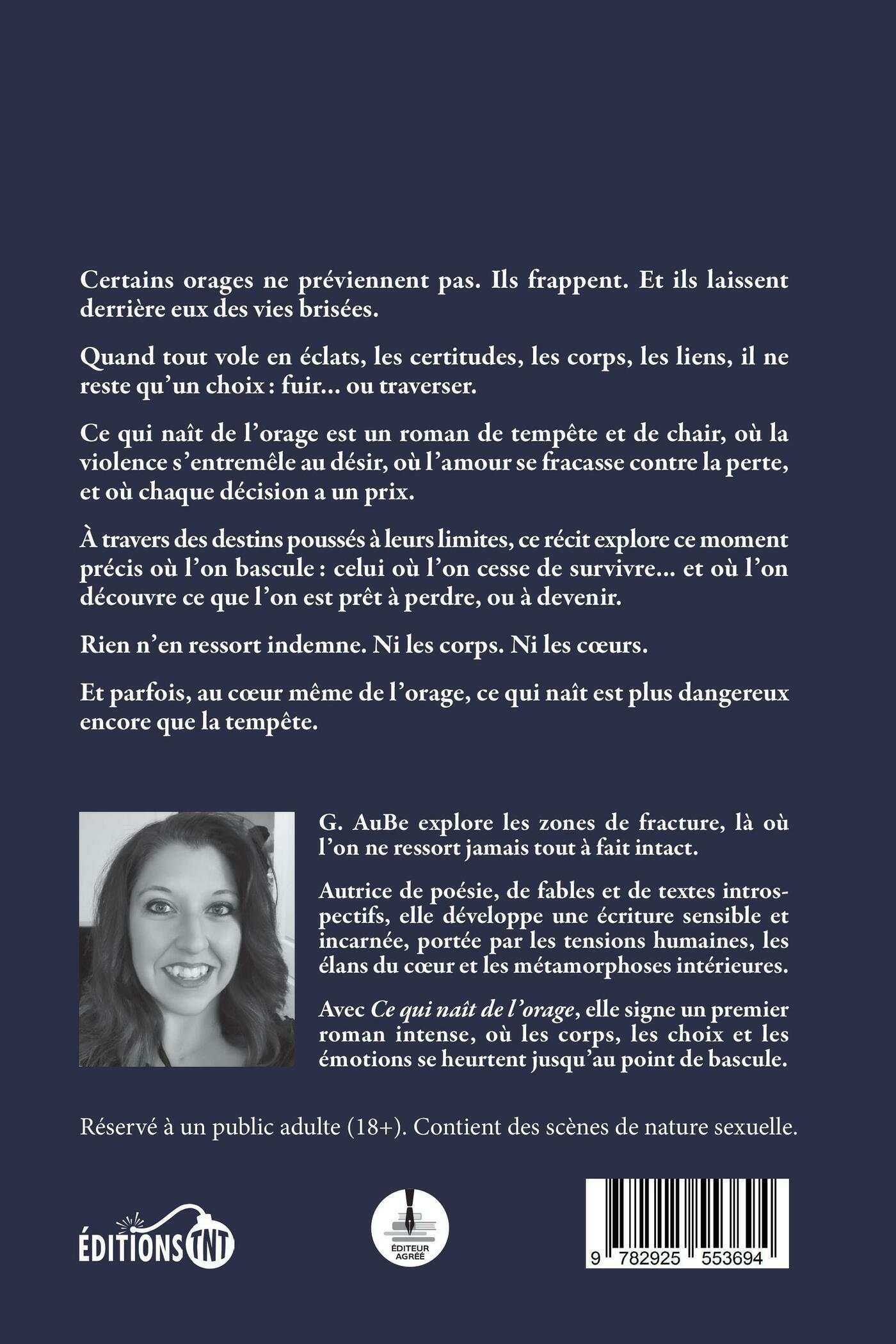 Certains orages ne préviennent pas. Ils frappent. Et ils laissent derrière eux des vies brisées.

Quand tout vole en éclats, les certitudes, les corps, les liens, il ne reste qu'un choix : fuir… ou traverser.

Ce qui naît de l'orage est un roman de tempête et de chair, où la violence s'entremêle au désir, où l'amour se fracasse contre la perte, et où chaque décision a un prix.

À travers des destins poussés à leurs limites, ce récit explore ce moment précis où l'on bascule : celui où l'on cesse de survivre… et où l'on découvre ce que l'on est prêt à perdre, ou à devenir.

Rien n'en ressort indemne. Ni les corps. Ni les cœurs.

Et parfois, au cœur même de l'orage, ce qui naît est plus dangereux encore que la tempête.

G. AuBe explore les zones de fracture, là où l'on ne ressort jamais tout à fait intact.

Autrice de poésie, de fables et de textes introspectifs, elle développe une écriture sensible et incarnée, portée par les tensions humaines, les élans du cœur et les métamorphoses intérieures.

Avec Ce qui naît de l'orage, elle signe un premier roman intense, où les corps, les choix et les émotions se heurtent jusqu'au point de bascule.

Réservé à un public adulte (18+). Contient des scènes de nature sexuelle.

ÉDITIONS TNT

ÉDITEUR AGRÉÉ

9 782925 553694